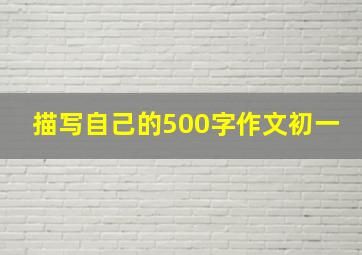 描写自己的500字作文初一